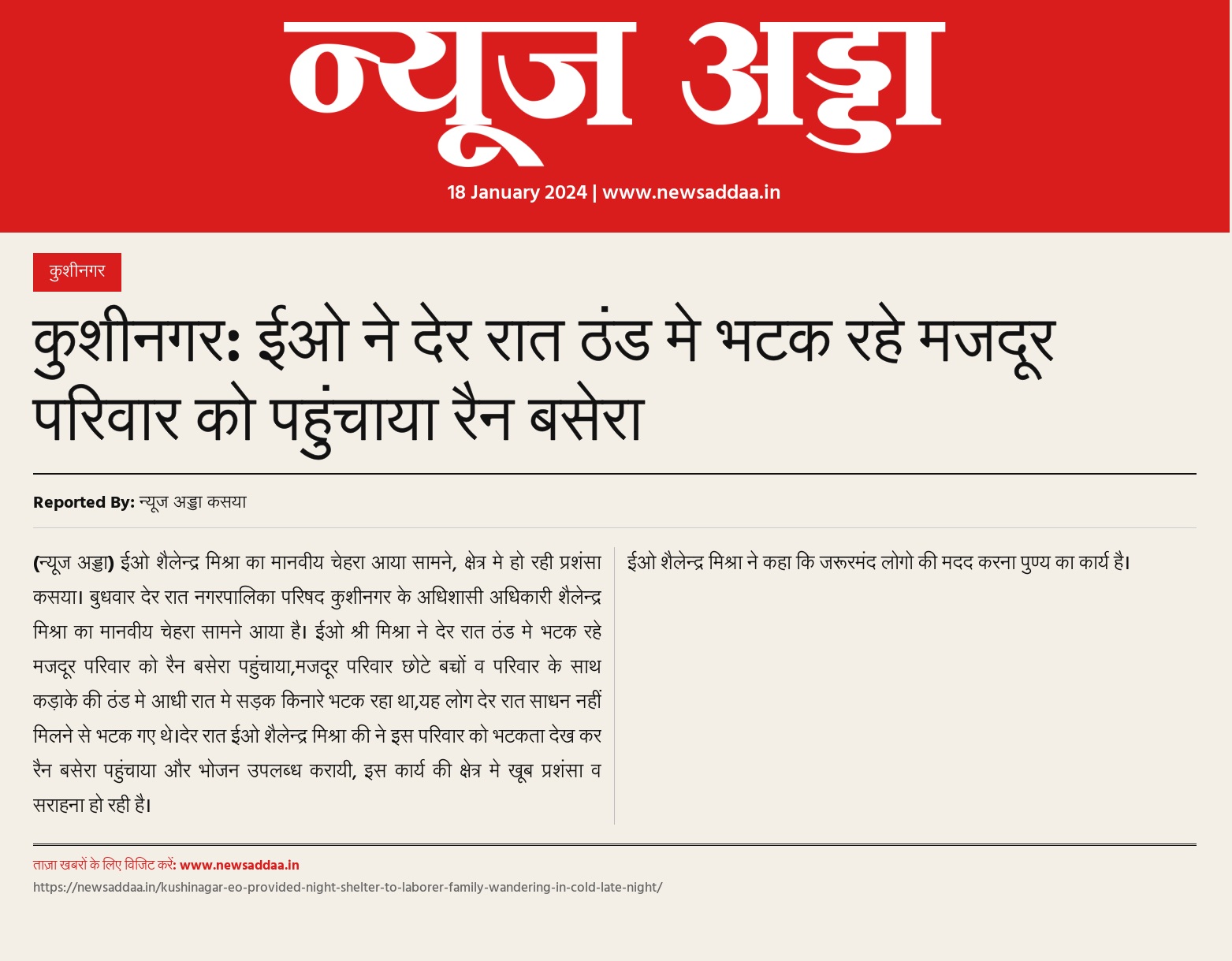 न्यूज अड्डा

18 January 2024 | www.newsaddaa.in

कुशीनगर

कुशीनगर: ईओ ने देर रात ठंड मे भटक रहे मजदूर परिवार को पहुंचाया रैन बसेरा

Reported By: न्यूज अड्डा कसया

(न्यूज अड्डा) ईओ शैलेन्द्र मिश्रा का मानवीय चेहरा आया सामने, क्षेत्र मे हो रही प्रशंसा कसया। बुधवार देर रात नगरपालिका परिषद कुशीनगर के अधिशासी अधिकारी शैलेन्द्र मिश्रा का मानवीय चेहरा सामने आया है। ईओ श्री मिश्रा ने देर रात ठंड मे भटक रहे मजदूर परिवार को रैन बसेरा पहुंचाया,मजदूर परिवार छोटे बच्चों व परिवार के साथ कड़ाके की ठंड मे आधी रात मे सड़क किनारे भटक रहा था,यह लोग देर रात साधन नहीं मिलने से भटक गए थे।देर रात ईओ शैलेन्द्र मिश्रा की ने इस परिवार को भटकता देख कर रैन बसेरा पहुंचाया और भोजन उपलब्ध करायी, इस कार्य की क्षेत्र मे खूब प्रशंसा व सराहना हो रही है।

ईओ शैलेन्द्र मिश्रा ने कहा कि जरूरमंद लोगो की मदद करना पुण्य का कार्य है।

ताज़ा खबरों के लिए विजिट करें: www.newsaddaa.in
https://newsaddaa.in/kushinagar-eo-provided-night-shelter-to-laborer-family-wandering-in-cold-late-night/